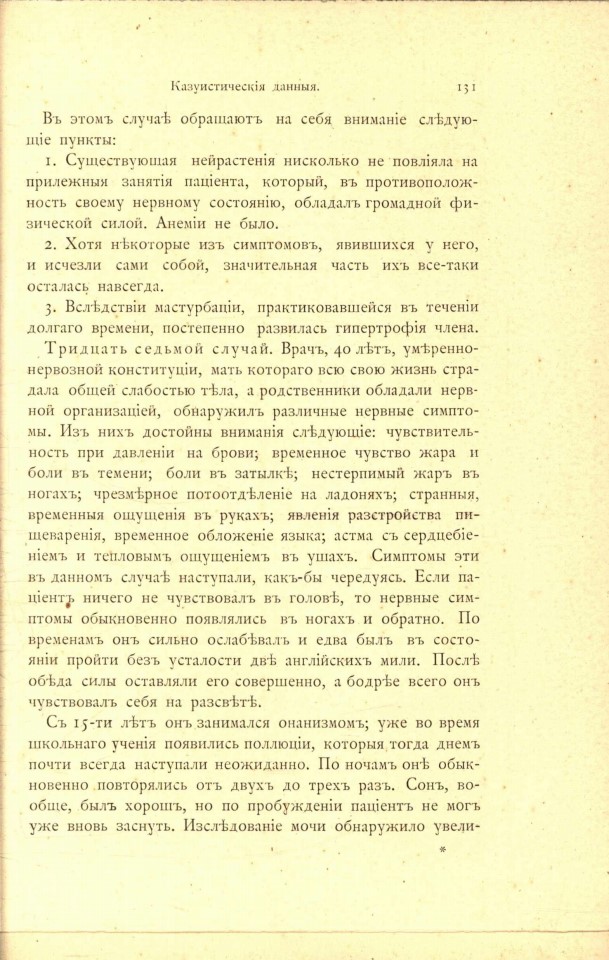 Казуистическія данныя. 131

Въ этомъ случаѣ обращаютъ на себя вниманіе слѣдующіе пункты:

1. Существующая нейрастенія нисколько не повліяла на прилежныя занятія паціента, который, въ противоположность своему нервному состоянію, обладалъ громадной физической силой. Анеміи не было.

2. Хотя нѣкоторые изъ симптомовъ, явившихся у него, и исчезли сами собой, значительная часть ихъ все-таки осталась навсегда.

3. Вслѣдствіи мастурбаціи, практиковавшейся въ теченіи долгаго времени, постепенно развилась гипертрофія члена.

Тридцать седьмой случай. Врачъ, 40 лѣтъ, умѣренно-нервозной конституціи, мать котораго всю свою жизнь страдала общей слабостью тѣла, а родственники обладали нервной организаціей, обнаружилъ различные нервные симптомы. Изъ нихъ достойны вниманія слѣдующіе: чувствительность при давленіи на брови; временное чувство жара и боли въ темени; боли въ затылкѣ; нестерпимый жаръ въ ногахъ; чрезмѣрное потоотдѣленіе на ладоняхъ; странныя, временныя ощущенія въ рукахъ; явленія разстройства пищеваренія, временное обложеніе языка; астма съ сердцебіеніемъ и тепловымъ ощущеніемъ въ ушахъ. Симптомы эти въ данномъ случаѣ наступали, какъ-бы чередуясь. Если паціентъ ничего не чувствовалъ въ головѣ, то нервные симптомы обыкновенно появлялись въ ногахъ и обратно. По временамъ онъ сильно ослабѣвалъ и едва былъ въ состояніи пройти безъ усталости двѣ англійскихъ мили. Послѣ обѣда силы оставляли его совершенно, а бодрѣе всего онъ чувствовалъ себя на разсвѣтѣ.

Съ 15-ти лѣтъ онъ занимался онанизмомъ; уже во время школьнаго ученія появились поллюціи, которыя тогда днемъ почти всегда наступали неожиданно. По ночамъ онѣ обыкновенно повторялись отъ двухъ до трехъ разъ. Сонъ, вообще, былъ хорошъ, но по пробужденіи паціентъ не могъ уже вновь заснуть. Изслѣдованіе мочи обнаружило увели-

*